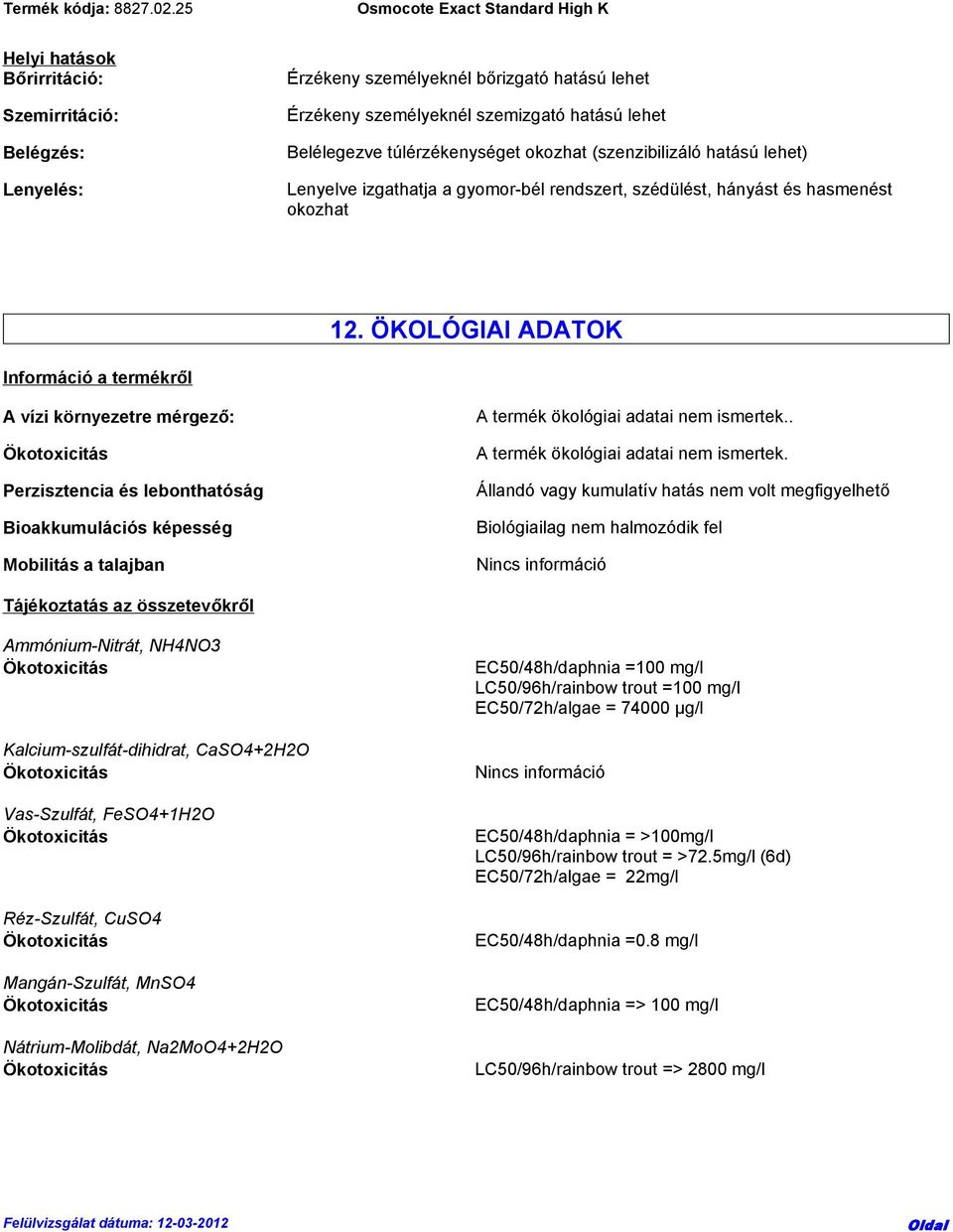 Termék kódja: 8827.02.25 Osmocote Exact Standard High K

Helyi hatások

Bőrirritáció: Érzékeny személyeknél bőrizgató hatású lehet

Szemirritáció: Érzékeny személyeknél szemizgató hatású lehet

Belégzés: Belélegezve túlérzékenységet okozhat (szenzibilizáló hatású lehet)

Lenyelés: Lenyelve izgathatja a gyomor-bél rendszert, szédülést, hányást és hasmenést okozhat

12. ÖKOLÓGIAI ADATOK

Információ a termékről

A vízi környezetre mérgező: A termék ökológiai adatai nem ismertek..

Ökotoxicitás A termék ökológiai adatai nem ismertek.

Perzisztencia és lebonthatóság Állandó vagy kumulatív hatás nem volt megfigyelhető

Bioakkumulációs képesség Biológiailag nem halmozódik fel

Mobilitás a talajban Nincs információ

Tájékoztatás az összetevőkről

Ammónium-Nitrát, NH4NO3
Ökotoxicitás EC50/48h/daphnia =100 mg/l
LC50/96h/rainbow trout =100 mg/l
EC50/72h/algae = 74000 µg/l

Kalcium-szulfát-dihidrat, CaSO4+2H2O
Ökotoxicitás Nincs információ

Vas-Szulfát, FeSO4+1H2O
Ökotoxicitás EC50/48h/daphnia = >100mg/l
LC50/96h/rainbow trout = >72.5mg/l (6d)
EC50/72h/algae = 22mg/l

Réz-Szulfát, CuSO4
Ökotoxicitás EC50/48h/daphnia =0.8 mg/l

Mangán-Szulfát, MnSO4
Ökotoxicitás EC50/48h/daphnia => 100 mg/l

Nátrium-Molibdát, Na2MoO4+2H2O
Ökotoxicitás LC50/96h/rainbow trout => 2800 mg/l

Felülvizsgálat dátuma: 12-03-2012 Oldal